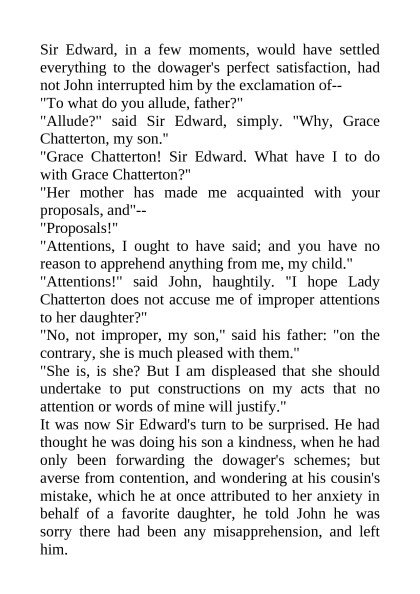 Sir Edward, in a few moments, would have settled everything to the dowager's perfect satisfaction, had not John interrupted him by the exclamation of--

"To what do you allude, father?"

"Allude?" said Sir Edward, simply. "Why, Grace Chatterton, my son."

"Grace Chatterton! Sir Edward. What have I to do with Grace Chatterton?"

"Her mother has made me acquainted with your proposals, and"--

"Proposals!"

"Attentions, I ought to have said; and you have no reason to apprehend anything from me, my child."

"Attentions!" said John, haughtily. "I hope Lady Chatterton does not accuse me of improper attentions to her daughter?"

"No, not improper, my son," said his father: "on the contrary, she is much pleased with them."

"She is, is she? But I am displeased that she should undertake to put constructions on my acts that no attention or words of mine will justify."

It was now Sir Edward's turn to be surprised. He had thought he was doing his son a kindness, when he had only been forwarding the dowager's schemes; but averse from contention, and wondering at his cousin's mistake, which he at once attributed to her anxiety in behalf of a favorite daughter, he told John he was sorry there had been any misapprehension, and left him.